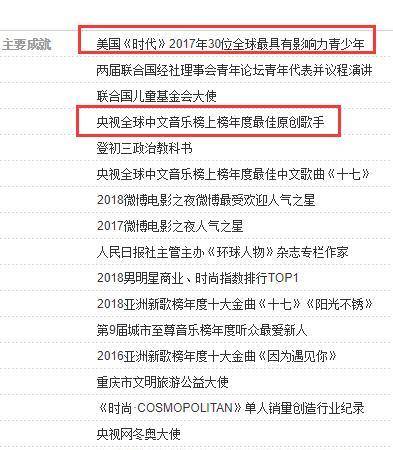 主要成就

美国《时代》2017年30位全球最具有影响力青少年

两届联合国经社理事会青年论坛青年代表并议程演讲

联合国儿童基金会大使

央视全球中文音乐榜上榜年度最佳原创歌手

登初三政治教科书

央视全球中文音乐榜上榜年度最佳中文歌曲《十七》

2018微博电影之夜微博最受欢迎人气之星

2017微博电影之夜人气之星

人民日报社主管主办《环球人物》杂志专栏作家

2018男明星商业、时尚指数排行TOP1

2018亚洲新歌榜年度十大金曲《十七》《阳光不锈》

第9届城市至尊音乐榜年度听众最爱新人

2016亚洲新歌榜年度十大金曲《因为遇见你》

重庆市文明旅游公益大使

《时尚·COSMOPOLITAN》单人销量创造行业纪录

央视网冬奥大使